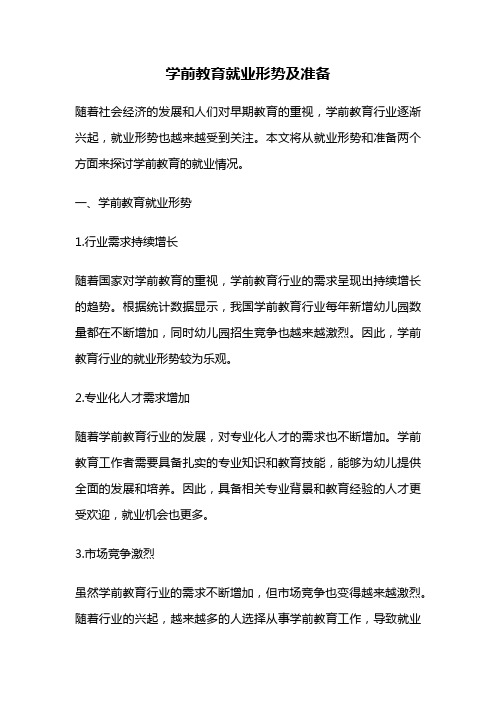 学前教育就业形势及准备

随着社会经济的发展和人们对早期教育的重视，学前教育行业逐渐兴起，就业形势也越来越受到关注。本文将从就业形势和准备两个方面来探讨学前教育的就业情况。

一、学前教育就业形势

1.行业需求持续增长

随着国家对学前教育的重视，学前教育行业的需求呈现出持续增长的趋势。根据统计数据显示，我国学前教育行业每年新增幼儿园数量都在不断增加，同时幼儿园招生竞争也越来越激烈。因此，学前教育行业的就业形势较为乐观。

2.专业化人才需求增加

随着学前教育行业的发展，对专业化人才的需求也不断增加。学前教育工作者需要具备扎实的专业知识和教育技能，能够为幼儿提供全面的发展和培养。因此，具备相关专业背景和教育经验的人才更受欢迎，就业机会也更多。

3.市场竞争激烈

虽然学前教育行业的需求不断增加，但市场竞争也变得越来越激烈。随着行业的兴起，越来越多的人选择从事学前教育工作，导致就业